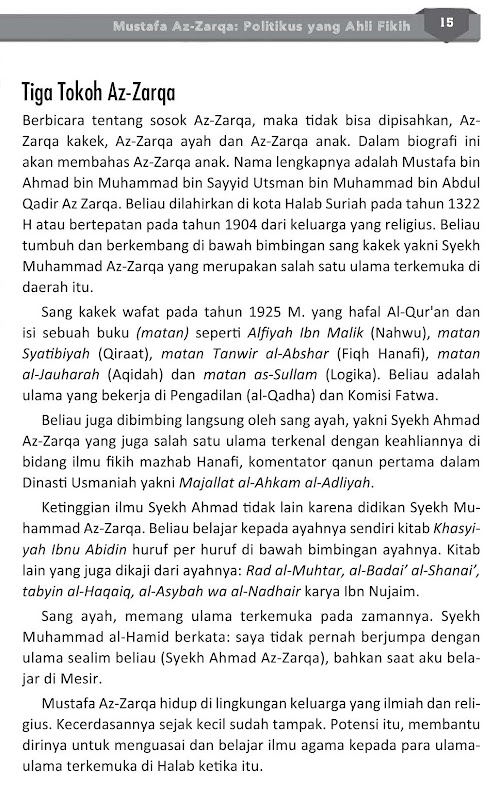 Mustafa Az-Zarqa: Politikus yang Ahli Fikih 15

Tiga Tokoh Az-Zarqa

Berbicara tentang sosok Az-Zarqa, maka tidak bisa dipisahkan, Az-Zarqa kakek, Az-Zarqa ayah dan Az-Zarqa anak. Dalam biografi ini akan membahas Az-Zarqa anak. Nama lengkapnya adalah Mustafa bin Ahmad bin Muhammad bin Sayyid Utsman bin Muhammad bin Abdul Qadir Az Zarqa. Beliau dilahirkan di kota Halab Suriah pada tahun 1322 H atau bertepatan pada tahun 1904 dari keluarga yang religius. Beliau tumbuh dan berkembang di bawah bimbingan sang kakek yakni Syekh Muhammad Az-Zarqa yang merupakan salah satu ulama terkemuka di daerah itu.

Sang kakek wafat pada tahun 1925 M. yang hafal Al-Qur'an dan isi sebuah buku (matan) seperti Alfiyah Ibn Malik (Nahwu), matan Syatibiyah (Qiraat), matan Tanwir al-Abshar (Fiqh Hanafi), matan al-Jauharah (Aqidah) dan matan as-Sullam (Logika). Beliau adalah ulama yang bekerja di Pengadilan (al-Qadha) dan Komisi Fatwa.

Beliau juga dibimbing langsung oleh sang ayah, yakni Syekh Ahmad Az-Zarqa yang juga salah satu ulama terkenal dengan keahliannya di bidang ilmu fikih mazhab Hanafi, komentator qanun pertama dalam Dinasti Usmaniah yakni Majallat al-Ahkam al-Adliyah.

Ketinggian ilmu Syekh Ahmad tidak lain karena didikan Syekh Muhammad Az-Zarqa. Beliau belajar kepada ayahnya sendiri kitab Khasyiyah Ibnu Abidin huruf per huruf di bawah bimbingan ayahnya. Kitab lain yang juga dikaji dari ayahnya: Rad al-Muhtar, al-Badai' al-Shanai', tabyin al-Haqaiq, al-Asybah wa al-Nadhair karya Ibn Nujaim.

Sang ayah, memang ulama terkemuka pada zamannya. Syekh Muhammad al-Hamid berkata: saya tidak pernah berjumpa dengan ulama sealim beliau (Syekh Ahmad Az-Zarqa), bahkan saat aku belajar di Mesir.

Mustafa Az-Zarqa hidup di lingkungan keluarga yang ilmiah dan religius. Kecerdasannya sejak kecil sudah tampak. Potensi itu, membantu dirinya untuk menguasai dan belajar ilmu agama kepada para ulama-ulama terkemuka di Halab ketika itu.